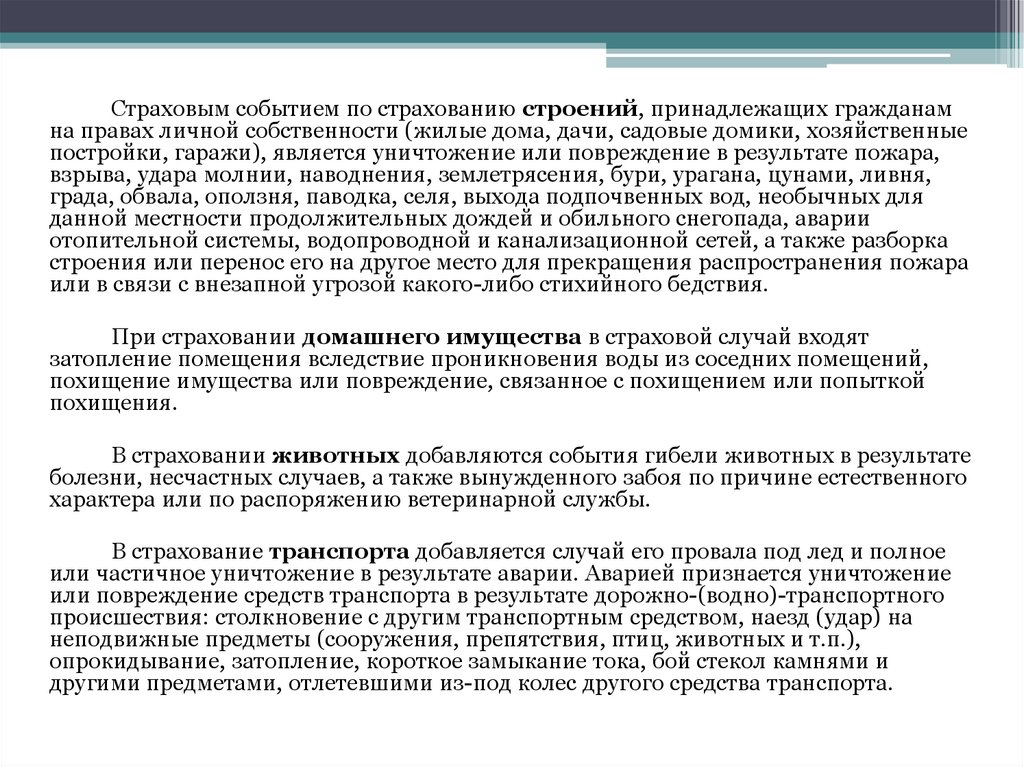 Страховым событием по страхованию строений, принадлежащих гражданам на правах личной собственности (жилые дома, дачи, садовые домики, хозяйственные постройки, гаражи), является уничтожение или повреждение в результате пожара, взрыва, удара молнии, наводнения, землетрясения, бури, урагана, цунами, ливня, града, обвала, оползня, паводка, селя, выхода подпочвенных вод, необычных для данной местности продолжительных дождей и обильного снегопада, аварии отопительной системы, водопроводной и канализационной сетей, а также разборка строения или перенос его на другое место для прекращения распространения пожара или в связи с внезапной угрозой какого-либо стихийного бедствия.

При страховании домашнего имущества в страховой случай входят затопление помещения вследствие проникновения воды из соседних помещений, похищение имущества или повреждение, связанное с похищением или попыткой похищения.

В страховании животных добавляются события гибели животных в результате болезни, несчастных случаев, а также вынужденного забоя по причине естественного характера или по распоряжению ветеринарной службы.

В страхование транспорта добавляется случай его провала под лед и полное или частичное уничтожение в результате аварии. Аварией признается уничтожение или повреждение средств транспорта в результате дорожно-(водно)-транспортного происшествия: столкновение с другим транспортным средством, наезд (удар) на неподвижные предметы (сооружения, препятствия, птиц, животных и т.п.), опрокидывание, затопление, короткое замыкание тока, бой стекол камнями и другими предметами, отлетевшими из-под колес другого средства транспорта.